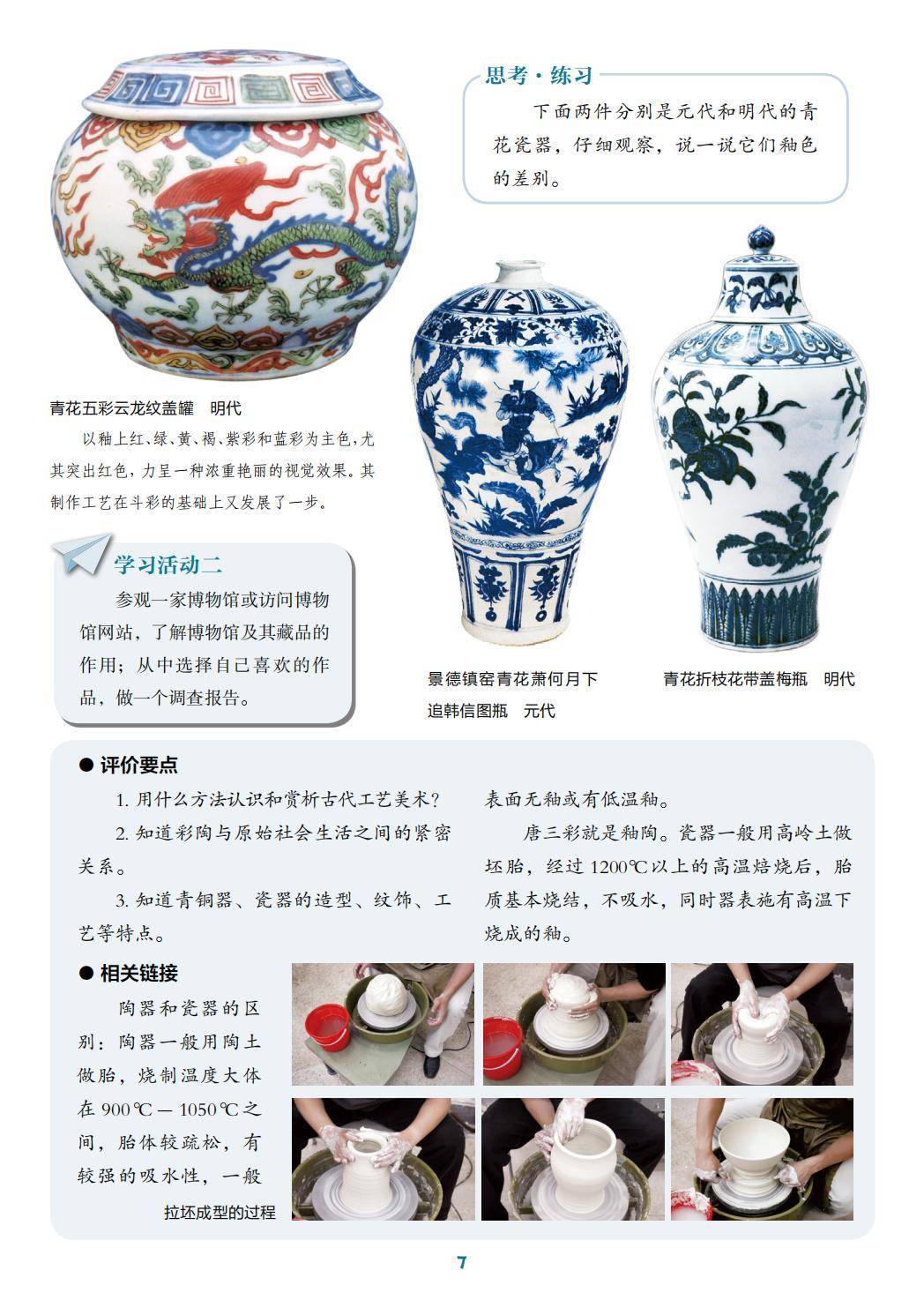 思考·练习

下面两件分别是元代和明代的青花瓷器，仔细观察，说一说它们釉色的差别。

青花五彩云龙纹盖罐　明代

以釉上红、绿、黄、褐、紫彩和蓝彩为主色，尤其突出红色，力呈一种浓重艳丽的视觉效果。其制作工艺在斗彩的基础上又发展了一步。

学习活动二

参观一家博物馆或访问博物馆网站，了解博物馆及其藏品的作用；从中选择自己喜欢的作品，做一个调查报告。

景德镇窑青花萧何月下追韩信图瓶　元代

青花折枝花带盖梅瓶　明代

● 评价要点

1. 用什么方法认识和赏析古代工艺美术？

2. 知道彩陶与原始社会生活之间的紧密关系。

3. 知道青铜器、瓷器的造型、纹饰、工艺等特点。

● 相关链接

陶器和瓷器的区别：陶器一般用陶土做胎，烧制温度大体在 900℃ — 1050℃ 之间，胎体较疏松，有较强的吸水性，一般表面无釉或有低温釉。

唐三彩就是釉陶。瓷器一般用高岭土做坯胎，经过 1200℃ 以上的高温焙烧后，胎质基本烧结，不吸水，同时器表施有高温下烧成的釉。

拉坯成型的过程

7